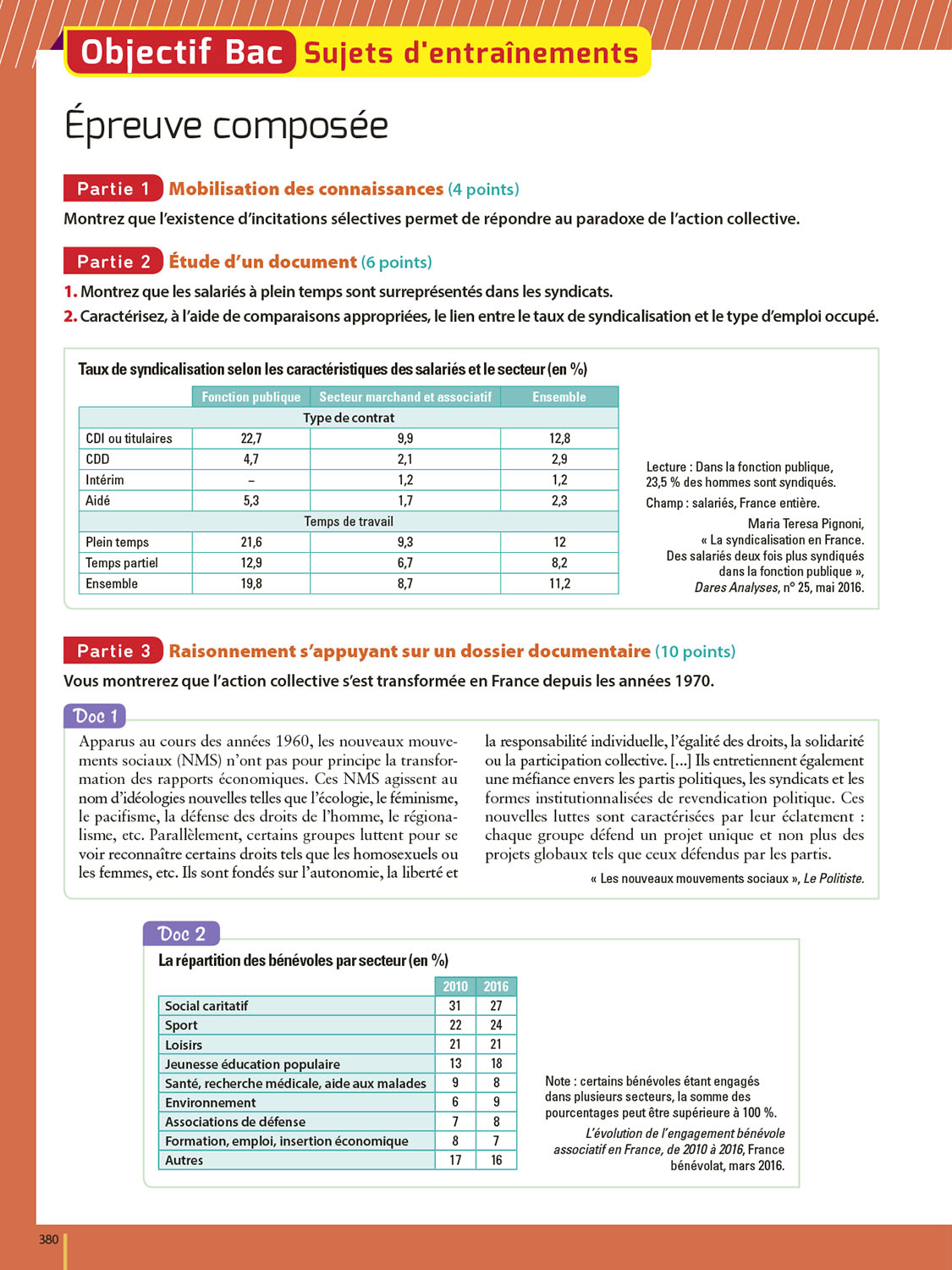 Objectif Bac Sujets d'entraînements

Épreuve composée

Partie 1 Mobilisation des connaissances (4 points)

Montrez que l'existence d'incitations sélectives permet de répondre au paradoxe de l'action collective.

Partie 2 Étude d'un document (6 points)

1. Montrez que les salariés à plein temps sont surreprésentés dans les syndicats.

2. Caractérisez, à l'aide de comparaisons appropriées, le lien entre le taux de syndicalisation et le type d'emploi occupé.

Taux de syndicalisation selon les caractéristiques des salariés et le secteur (en %)

| | Fonction publique | Secteur marchand et associatif | Ensemble |
|---|---|---|---|
| Type de contrat | | | |
| CDI ou titulaires | 22,7 | 9,9 | 12,8 |
| CDD | 4,7 | 2,1 | 2,9 |
| Intérim | – | 1,2 | 1,2 |
| Aidé | 5,3 | 1,7 | 2,3 |
| Temps de travail | | | |
| Plein temps | 21,6 | 9,3 | 12 |
| Temps partiel | 12,9 | 6,7 | 8,2 |
| Ensemble | 19,8 | 8,7 | 11,2 |

Lecture : Dans la fonction publique, 23,5 % des hommes sont syndiqués.

Champ : salariés, France entière.

Maria Teresa Pignoni, « La syndicalisation en France. Des salariés deux fois plus syndiqués dans la fonction publique », Dares Analyses, n° 25, mai 2016.

Partie 3 Raisonnement s'appuyant sur un dossier documentaire (10 points)

Vous montrerez que l'action collective s'est transformée en France depuis les années 1970.

Doc 1

Apparus au cours des années 1960, les nouveaux mouvements sociaux (NMS) n'ont pas pour principe la transformation des rapports économiques. Ces NMS agissent au nom d'idéologies nouvelles telles que l'écologie, le féminisme, le pacifisme, la défense des droits de l'homme, le régionalisme, etc. Parallèlement, certains groupes luttent pour se voir reconnaître certains droits tels que les homosexuels ou les femmes, etc. Ils sont fondés sur l'autonomie, la liberté et la responsabilité individuelle, l'égalité des droits, la solidarité ou la participation collective. [...] Ils entretiennent également une méfiance envers les partis politiques, les syndicats et les formes institutionnalisées de revendication politique. Ces nouvelles luttes sont caractérisées par leur éclatement : chaque groupe défend un projet unique et non plus des projets globaux tels que ceux défendus par les partis.

« Les nouveaux mouvements sociaux », Le Politiste.

Doc 2

La répartition des bénévoles par secteur (en %)

| | 2010 | 2016 |
|---|---|---|
| Social caritatif | 31 | 27 |
| Sport | 22 | 24 |
| Loisirs | 21 | 21 |
| Jeunesse éducation populaire | 13 | 18 |
| Santé, recherche médicale, aide aux malades | 9 | 8 |
| Environnement | 6 | 9 |
| Associations de défense | 7 | 8 |
| Formation, emploi, insertion économique | 8 | 7 |
| Autres | 17 | 16 |

Note : certains bénévoles étant engagés dans plusieurs secteurs, la somme des pourcentages peut être supérieure à 100 %.

L'évolution de l'engagement bénévole associatif en France, de 2010 à 2016, France bénévolat, mars 2016.

380